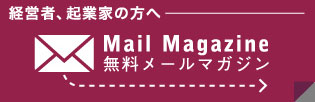 経営者、起業家の方へ

Mail Magazine
無料メールマガジン